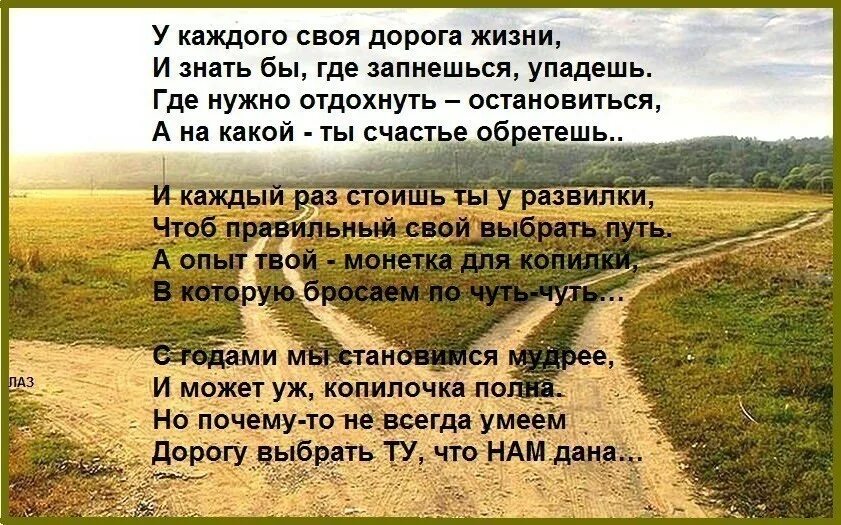 У каждого своя дорога жизни,
И знать бы, где запнешься, упадешь.
Где нужно отдохнуть – остановиться,
А на какой - ты счастье обретешь..

И каждый раз стоишь ты у развилки,
Чтоб правильный свой выбрать путь.
А опыт твой - монетка для копилки,
В которую бросаем по чуть-чуть...

С годами мы становимся мудрее,
И может уж, копилочка полна.
Но почему-то не всегда умеем
Дорогу выбрать ТУ, что НАМ дана...

ЛАЗ